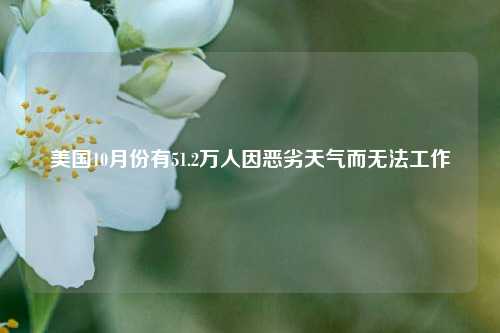 美国10月份有51.2万人因恶劣天气而无法工作